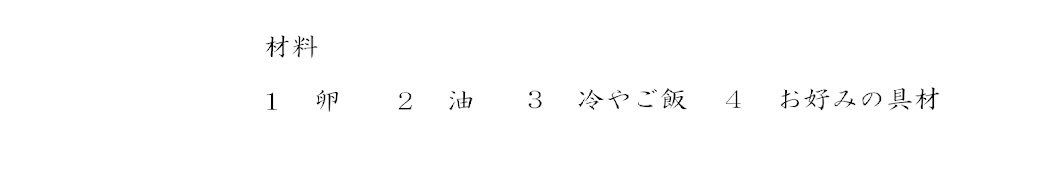 材料

１　卵　　２　油　　３　冷やご飯　４　お好みの具材